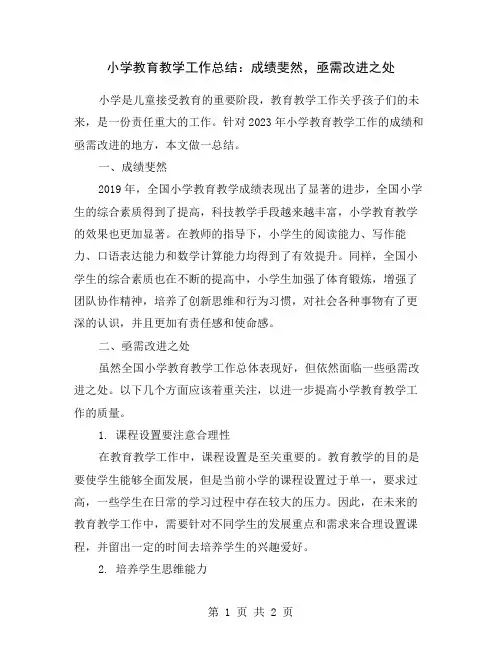 小学教育教学工作总结：成绩斐然，亟需改进之处

小学是儿童接受教育的重要阶段，教育教学工作关乎孩子们的未来，是一份责任重大的工作。针对2023年小学教育教学工作的成绩和亟需改进的地方，本文做一总结。

一、成绩斐然

2019年，全国小学教育教学成绩表现出了显著的进步，全国小学生的综合素质得到了提高，科技教学手段越来越丰富，小学教育教学的效果也更加显著。在教师的指导下，小学生的阅读能力、写作能力、口语表达能力和数学计算能力均得到了有效提升。同样，全国小学生的综合素质也在不断的提高中，小学生加强了体育锻炼，增强了团队协作精神，培养了创新思维和行为习惯，对社会各种事物有了更深的认识，并且更加有责任感和使命感。

二、亟需改进之处

虽然全国小学教育教学工作总体表现好，但依然面临一些亟需改进之处。以下几个方面应该着重关注，以进一步提高小学教育教学工作的质量。

1. 课程设置要注意合理性

在教育教学工作中，课程设置是至关重要的。教育教学的目的是要使学生能够全面发展，但是当前小学的课程设置过于单一，要求过高，一些学生在日常的学习过程中存在较大的压力。因此，在未来的教育教学工作中，需要针对不同学生的发展重点和需求来合理设置课程，并留出一定的时间去培养学生的兴趣爱好。

2. 培养学生思维能力

第 1 页 共 2 页